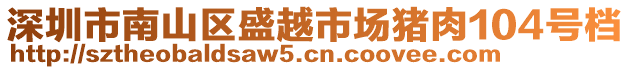 深圳市南山区盛越市场猪肉104号档
http://sztheobaldsaw5.cn.coovee.com